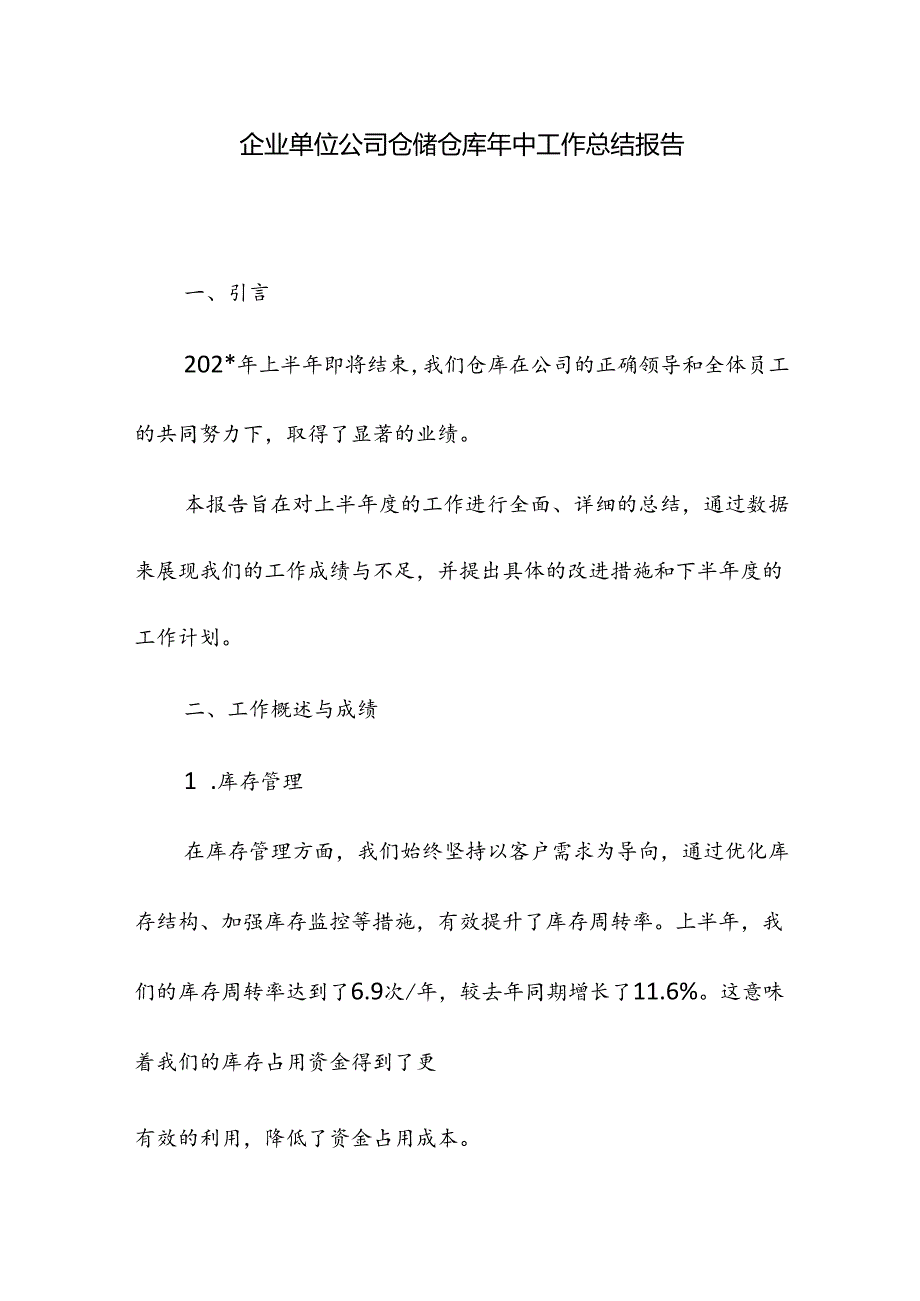 企业单位公司仓储仓库年中工作总结报告

一、引言

202*年上半年即将结束，我们仓库在公司的正确领导和全体员工的共同努力下，取得了显著的业绩。

本报告旨在对上半年度的工作进行全面、详细的总结，通过数据来展现我们的工作成绩与不足，并提出具体的改进措施和下半年度的工作计划。

二、工作概述与成绩

1 .库存管理

在库存管理方面，我们始终坚持以客户需求为导向，通过优化库存结构、加强库存监控等措施，有效提升了库存周转率。上半年，我们的库存周转率达到了6.9次/年，较去年同期增长了11.6%。这意味着我们的库存占用资金得到了更

有效的利用，降低了资金占用成本。